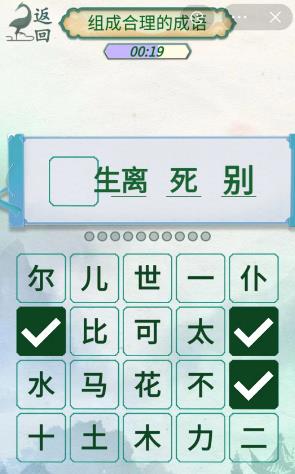 返回

组成合理的成语

00:19

生离 死 别

尔 儿 世 一 仆
比 可 太
水 马 花 不
十 土 木 力 二